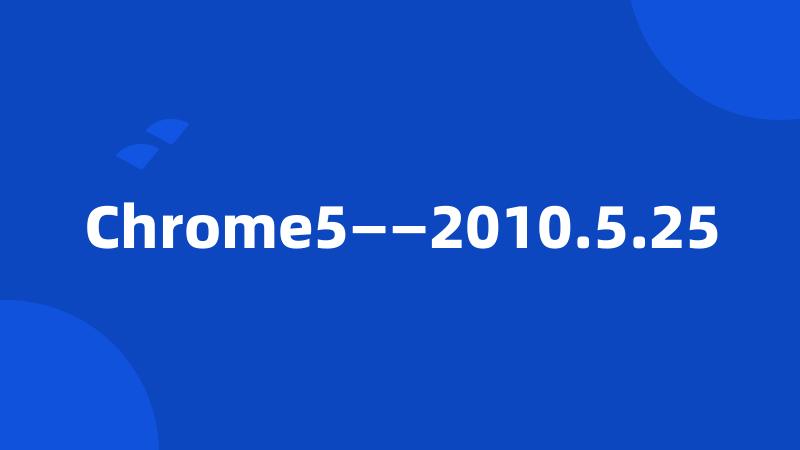 Chrome5——2010.5.25